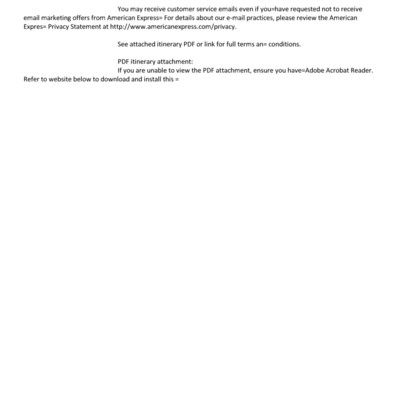 You may receive customer service emails even if you=have requested not to receive email marketing offers from American Express= For details about our e-mail practices, please review the American Expres= Privacy Statement at http://www.americanexpress.com/privacy.

See attached itinerary PDF or link for full terms an= conditions.

PDF itinerary attachment:
If you are unable to view the PDF attachment, ensure you have=Adobe Acrobat Reader. Refer to website below to download and install this =